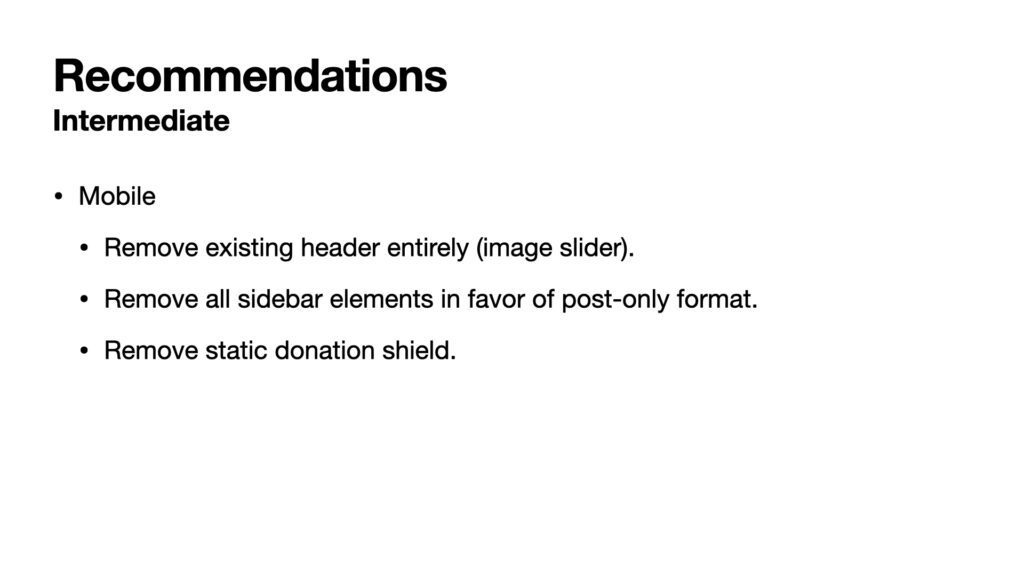 Recommendations
Intermediate

• Mobile

• Remove existing header entirely (image slider).

• Remove all sidebar elements in favor of post-only format.

• Remove static donation shield.